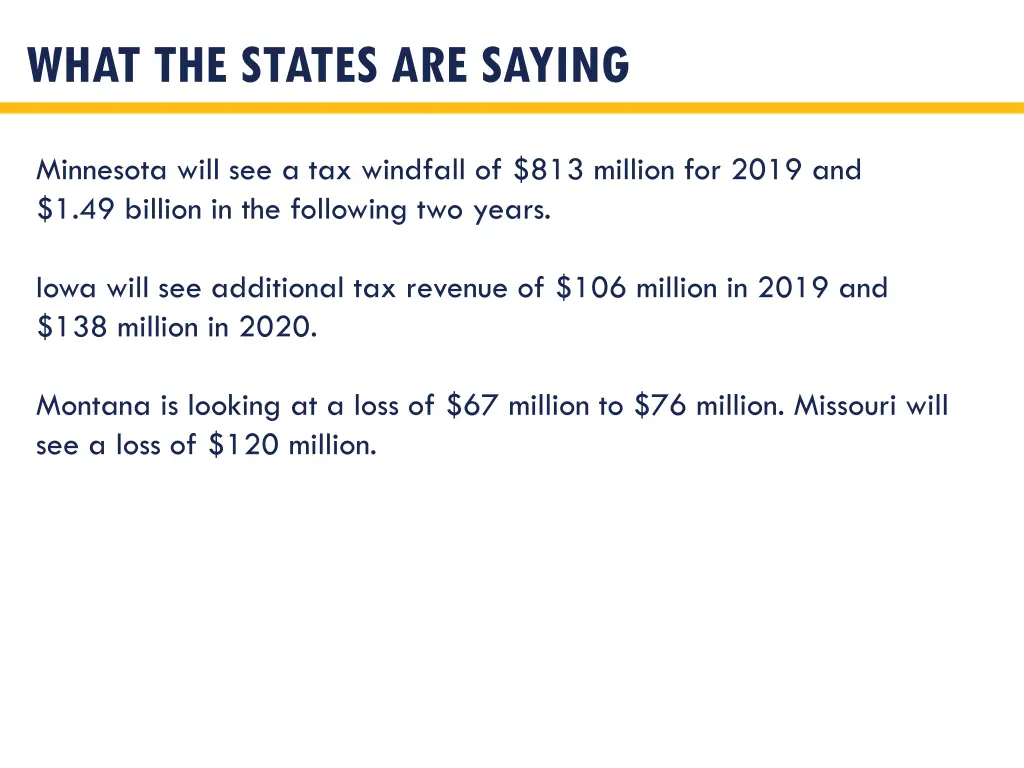 WHAT THE STATES ARE SAYING

Minnesota will see a tax windfall of \$813 million for 2019 and \$1.49 billion in the following two years.

Iowa will see additional tax revenue of \$106 million in 2019 and \$138 million in 2020.

Montana is looking at a loss of \$67 million to \$76 million. Missouri will see a loss of \$120 million.